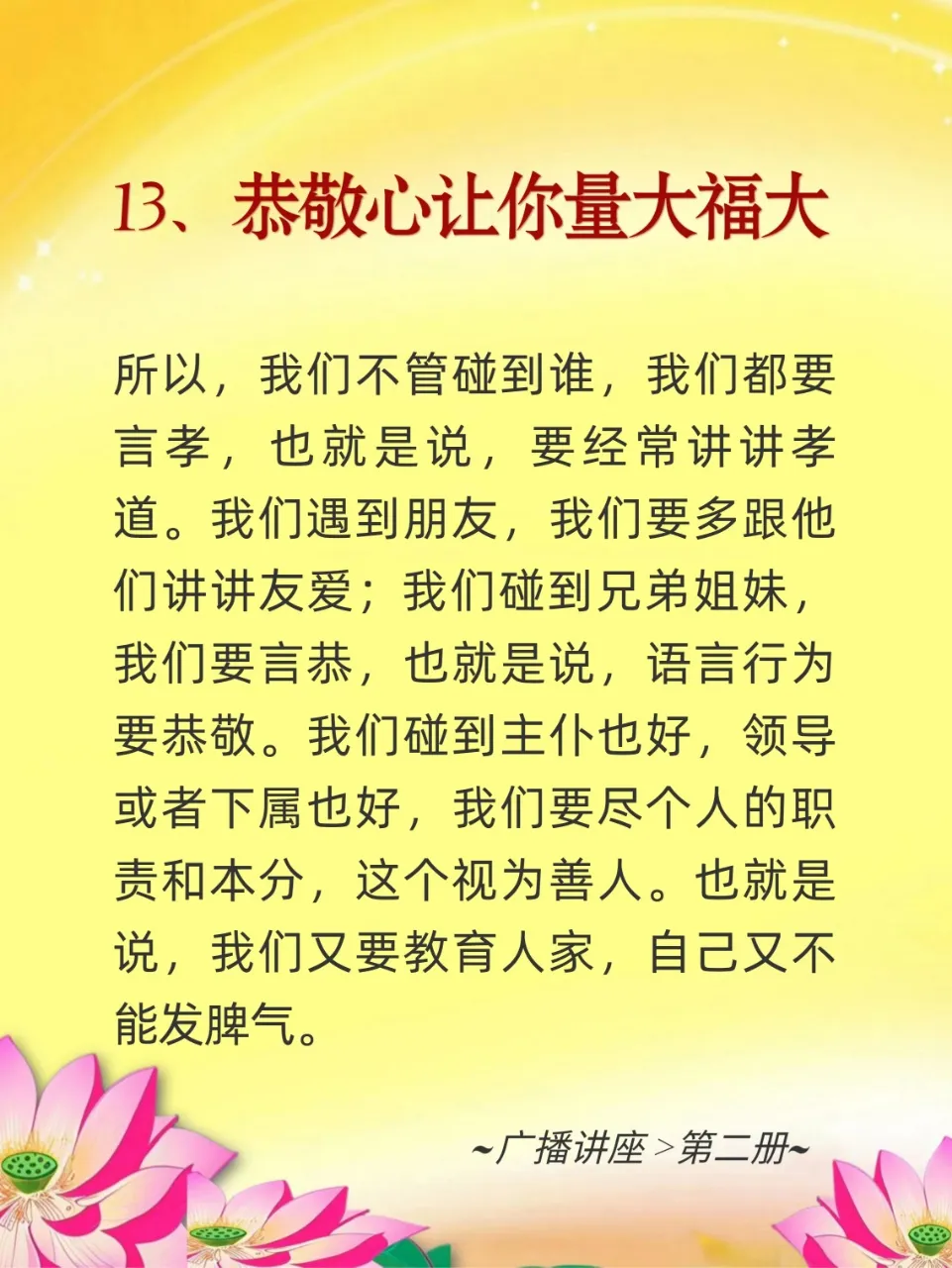 13、恭敬心让你量大福大

所以，我们不管碰到谁，我们都要言孝，也就是说，要经常讲讲孝道。我们遇到朋友，我们要多跟他们讲讲友爱；我们碰到兄弟姐妹，我们要言恭，也就是说，语言行为要恭敬。我们碰到主仆也好，领导或者下属也好，我们要尽个人的职责和本分，这个视为善人。也就是说，我们又要教育人家，自己又不能发脾气。

~广播讲座>第二册~